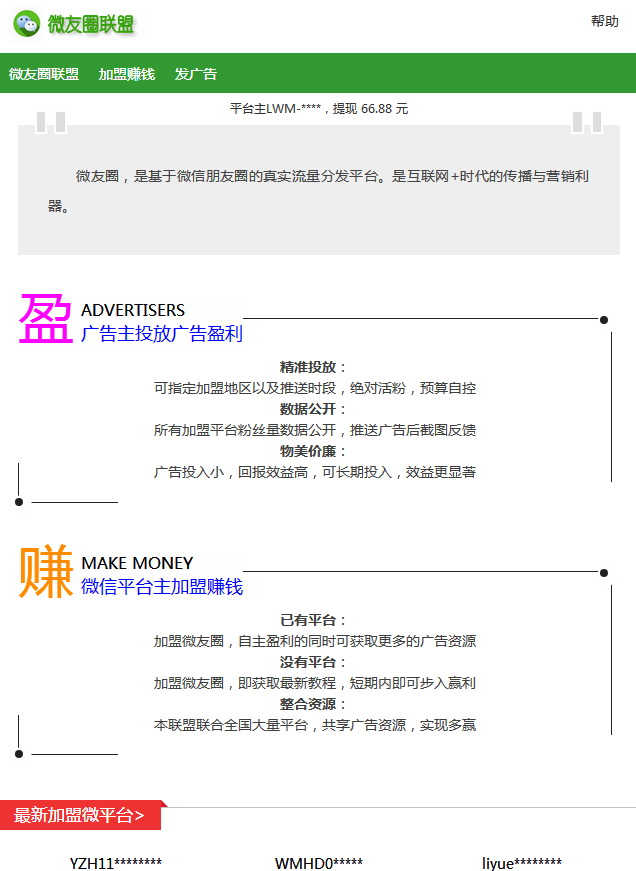 微友圈联盟

帮助

微友圈联盟 加盟赚钱 发广告

平台主LWM-****，提现 66.88 元

微友圈，是基于微信朋友圈的真实流量分发平台。是互联网+时代的传播与营销利器。

盈 ADVERTISERS
广告主投放广告盈利

精准投放：
可指定加盟地区以及推送时段，绝对活粉，预算自控
数据公开：
所有加盟平台粉丝量数据公开，推送广告后截图反馈
物美价廉：
广告投入小，回报效益高，可长期投入，效益更显著

赚 MAKE MONEY
微信平台主加盟赚钱

已有平台：
加盟微友圈，自主盈利的同时可获取更多的广告资源
没有平台：
加盟微友圈，即获取最新教程，短期内即可步入赢利
整合资源：
本联盟联合全国大量平台，共享广告资源，实现多赢

最新加盟微平台>

YZH11******** WMHD0***** liyue********